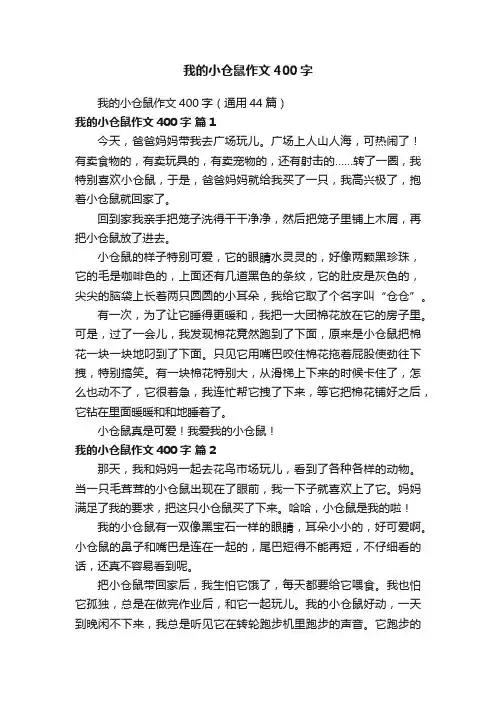 我的小仓鼠作文400字

我的小仓鼠作文400字（通用44篇）

我的小仓鼠作文400字 篇1

今天，爸爸妈妈带我去广场玩儿。广场上人山人海，可热闹了！有卖食物的，有卖玩具的，有卖宠物的，还有射击的……转了一圈，我特别喜欢小仓鼠，于是，爸爸妈妈就给我买了一只，我高兴极了，抱着小仓鼠就回家了。

回到家我亲手把笼子洗得干干净净，然后把笼子里铺上木屑，再把小仓鼠放了进去。

小仓鼠的样子特别可爱，它的眼睛水灵灵的，好像两颗黑珍珠，它的毛是咖啡色的，上面还有几道黑色的条纹，它的肚皮是灰色的，尖尖的脑袋上长着两只圆圆的小耳朵，我给它取了个名字叫“仓仓”。

有一次，为了让它睡得更暖和，我把一大团棉花放在它的房子里。可是，过了一会儿，我发现棉花竟然跑到了下面，原来是小仓鼠把棉花一块一块地叼到了下面。只见它用嘴巴咬住棉花拖着屁股使劲往下拽，特别搞笑。有一块棉花特别大，从滑梯上下来的时候卡住了，怎么也动不了，它很着急，我连忙帮它拽了下来，等它把棉花铺好之后，它钻在里面暖暖和和地睡着了。

小仓鼠真是可爱！我爱我的小仓鼠！

我的小仓鼠作文400字 篇2

那天，我和妈妈一起去花鸟市场玩儿，看到了各种各样的动物。当一只毛茸茸的小仓鼠出现在了眼前，我一下子就喜欢上了它。妈妈满足了我的要求，把这只小仓鼠买了下来。哈哈，小仓鼠是我的啦！

我的小仓鼠有一双像黑宝石一样的眼睛，耳朵小小的，好可爱啊。小仓鼠的鼻子和嘴巴是连在一起的，尾巴短得不能再短，不仔细看的话，还真不容易看到呢。

把小仓鼠带回家后，我生怕它饿了，每天都要给它喂食。我也怕它孤独，总是在做完作业后，和它一起玩儿。我的小仓鼠好动，一天到晚闲不下来，我总是听见它在转轮跑步机里跑步的声音。它跑步的